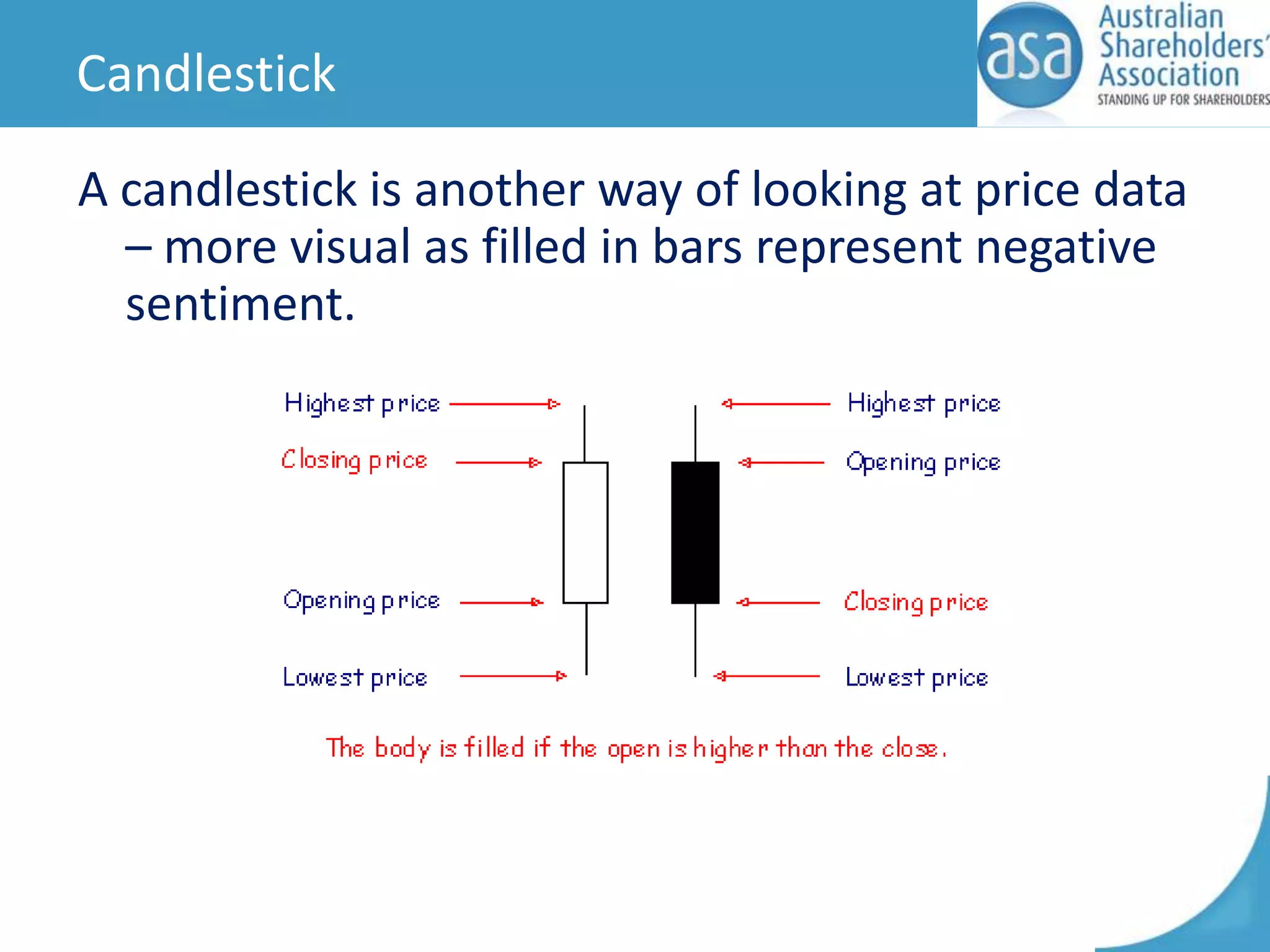 Candlestick

asa Australian Shareholders' Association STANDING UP FOR SHAREHOLDERS

A candlestick is another way of looking at price data – more visual as filled in bars represent negative sentiment.

Highest price
Closing price
Opening price
Lowest price

Highest price
Opening price
Closing price
Lowest price

The body is filled if the open is higher than the close.